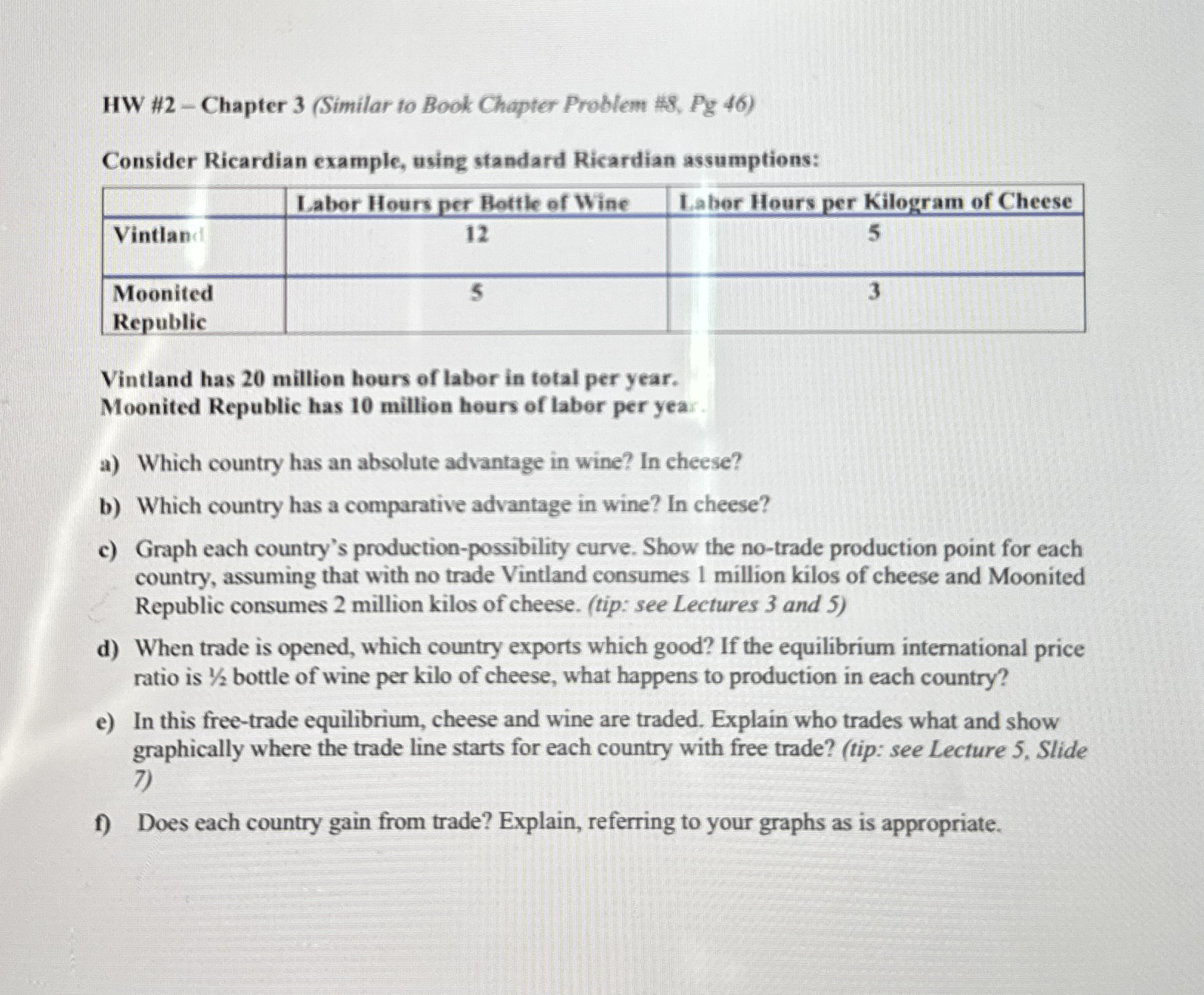 HW #2 – Chapter 3 (Similar to Book Chapter Problem #8, Pg 46)

Consider Ricardian example, using standard Ricardian assumptions:

| | Labor Hours per Bottle of Wine | Labor Hours per Kilogram of Cheese |
|---|---|---|
| Vintland | 12 | 5 |
| Moonited Republic | 5 | 3 |

Vintland has 20 million hours of labor in total per year.
Moonited Republic has 10 million hours of labor per year.

a) Which country has an absolute advantage in wine? In cheese?

b) Which country has a comparative advantage in wine? In cheese?

c) Graph each country's production-possibility curve. Show the no-trade production point for each country, assuming that with no trade Vintland consumes 1 million kilos of cheese and Moonited Republic consumes 2 million kilos of cheese. (tip: see Lectures 3 and 5)

d) When trade is opened, which country exports which good? If the equilibrium international price ratio is ½ bottle of wine per kilo of cheese, what happens to production in each country?

e) In this free-trade equilibrium, cheese and wine are traded. Explain who trades what and show graphically where the trade line starts for each country with free trade? (tip: see Lecture 5, Slide 7)

f) Does each country gain from trade? Explain, referring to your graphs as is appropriate.